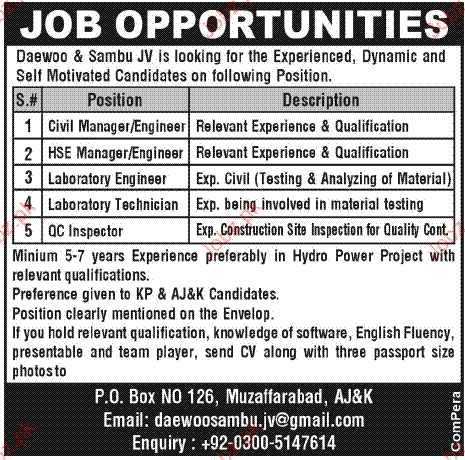 JOB OPPORTUNITIES

Daewoo & Sambu JV is looking for the Experienced, Dynamic and Self Motivated Candidates on following Position.

| S.# | Position | Description |
|---|---|---|
| 1 | Civil Manager/Engineer | Relevant Experience & Qualification |
| 2 | HSE Manager/Engineer | Relevant Experience & Qualification |
| 3 | Laboratory Engineer | Exp. Civil (Testing & Analyzing of Material) |
| 4 | Laboratory Technician | Exp. being involved in material testing |
| 5 | QC Inspector | Exp. Construction Site Inspection for Quality Cont. |

Minium 5-7 years Experience preferably in Hydro Power Project with relevant qualifications.

Preference given to KP & AJ&K Candidates.

Position clearly mentioned on the Envelop.

If you hold relevant qualification, knowledge of software, English Fluency, presentable and team player, send CV along with three passport size photos to

P.O. Box NO 126, Muzaffarabad, AJ&K
Email: daewoosambu.jv@gmail.com
Enquiry : +92-0300-5147614

ComPera

Jobz.pk